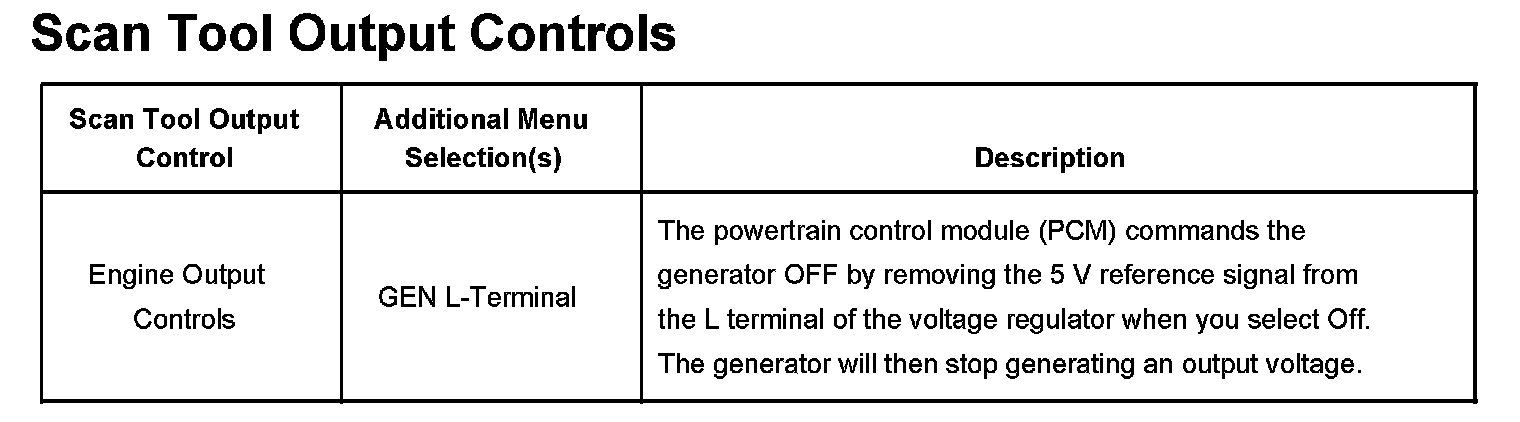 Scan Tool Output Controls

| Scan Tool Output Control | Additional Menu Selection(s) | Description |
|---|---|---|
| Engine Output Controls | GEN L-Terminal | The powertrain control module (PCM) commands the generator OFF by removing the 5 V reference signal from the L terminal of the voltage regulator when you select Off. The generator will then stop generating an output voltage. |